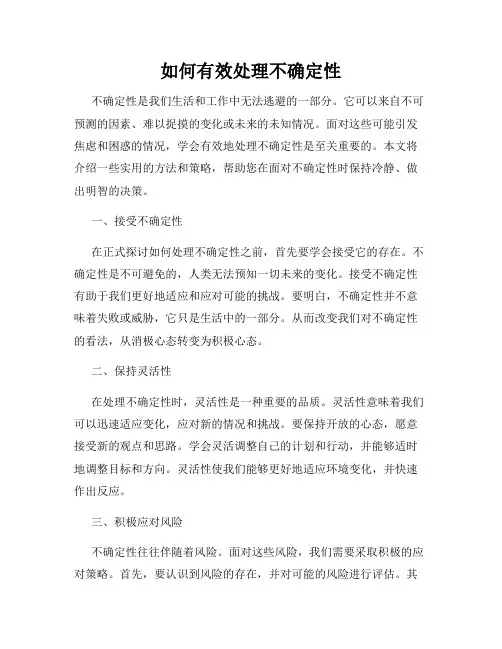 如何有效处理不确定性

不确定性是我们生活和工作中无法逃避的一部分。它可以来自不可预测的因素、难以捉摸的变化或未来的未知情况。面对这些可能引发焦虑和困惑的情况，学会有效地处理不确定性是至关重要的。本文将介绍一些实用的方法和策略，帮助您在面对不确定性时保持冷静、做出明智的决策。

一、接受不确定性

在正式探讨如何处理不确定性之前，首先要学会接受它的存在。不确定性是不可避免的，人类无法预知一切未来的变化。接受不确定性有助于我们更好地适应和应对可能的挑战。要明白，不确定性并不意味着失败或威胁，它只是生活中的一部分。从而改变我们对不确定性的看法，从消极心态转变为积极心态。

二、保持灵活性

在处理不确定性时，灵活性是一种重要的品质。灵活性意味着我们可以迅速适应变化，应对新的情况和挑战。要保持开放的心态，愿意接受新的观点和思路。学会灵活调整自己的计划和行动，并能够适时地调整目标和方向。灵活性使我们能够更好地适应环境变化，并快速作出反应。

三、积极应对风险

不确定性往往伴随着风险。面对这些风险，我们需要采取积极的应对策略。首先，要认识到风险的存在，并对可能的风险进行评估。其